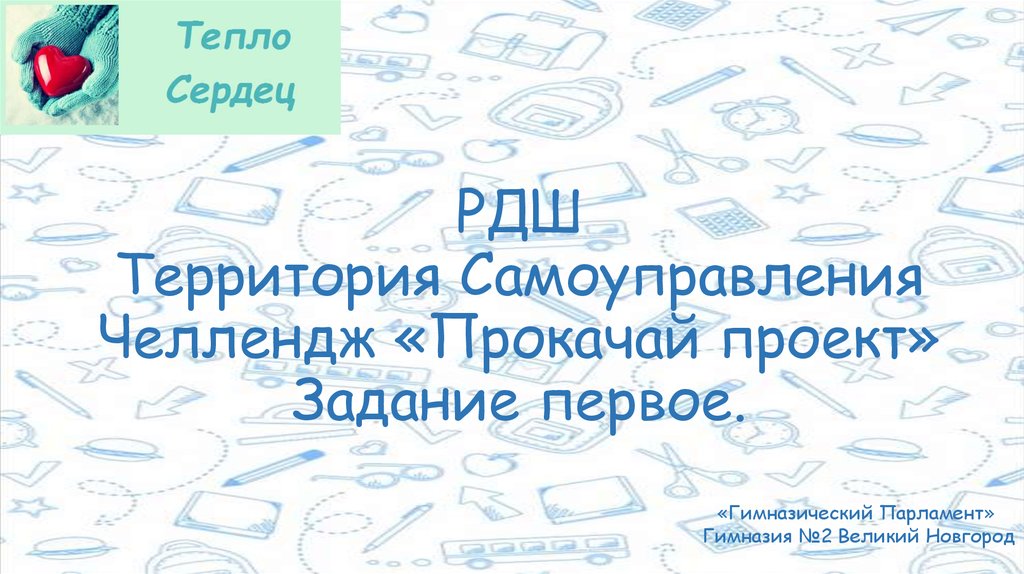 Тепло Сердец

РДШ
Территория Самоуправления
Челлендж «Прокачай проект»
Задание первое.

«Гимназический Парламент»
Гимназия №2 Великий Новгород